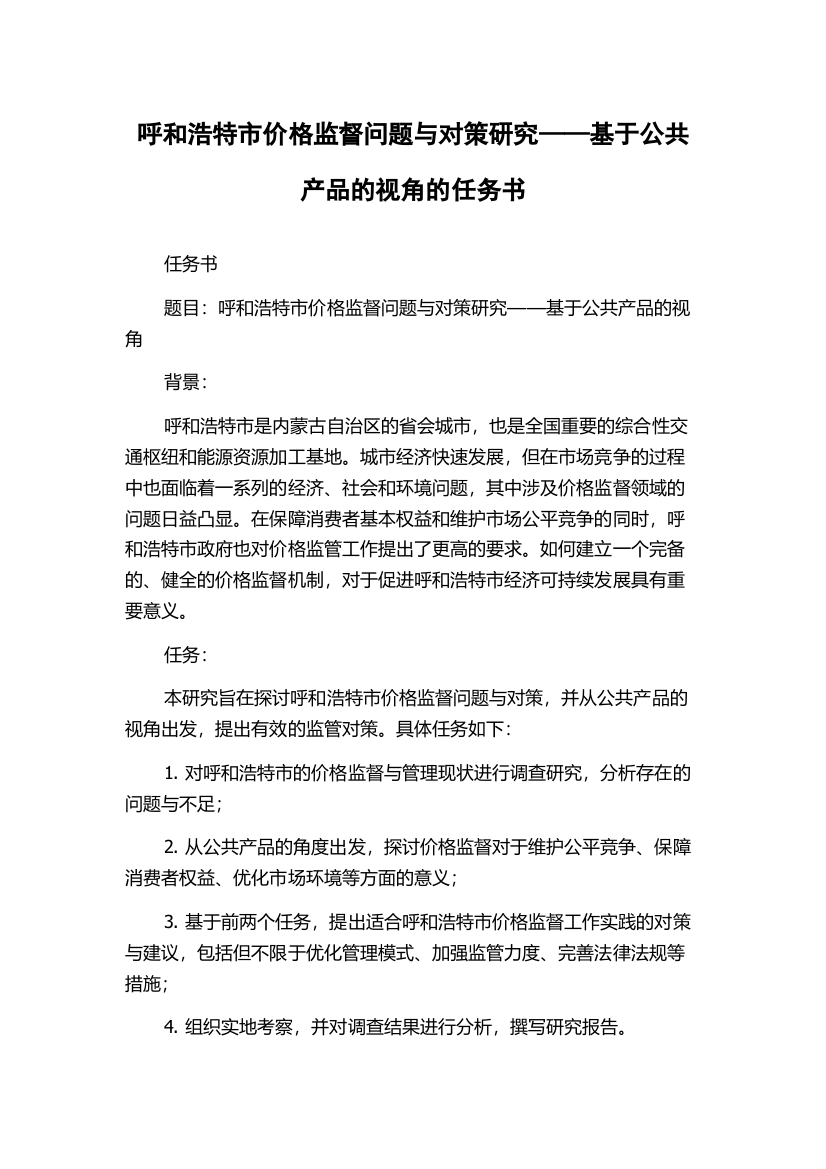 呼和浩特市价格监督问题与对策研究——基于公共产品的视角的任务书

任务书

题目：呼和浩特市价格监督问题与对策研究——基于公共产品的视角

背景：

呼和浩特市是内蒙古自治区的省会城市，也是全国重要的综合性交通枢纽和能源资源加工基地。城市经济快速发展，但在市场竞争的过程中也面临着一系列的经济、社会和环境问题，其中涉及价格监督领域的问题日益凸显。在保障消费者基本权益和维护市场公平竞争的同时，呼和浩特市政府也对价格监管工作提出了更高的要求。如何建立一个完备的、健全的价格监督机制，对于促进呼和浩特市经济可持续发展具有重要意义。

任务：

本研究旨在探讨呼和浩特市价格监督问题与对策，并从公共产品的视角出发，提出有效的监管对策。具体任务如下：

1. 对呼和浩特市的价格监督与管理现状进行调查研究，分析存在的问题与不足；

2. 从公共产品的角度出发，探讨价格监督对于维护公平竞争、保障消费者权益、优化市场环境等方面的意义；

3. 基于前两个任务，提出适合呼和浩特市价格监督工作实践的对策与建议，包括但不限于优化管理模式、加强监管力度、完善法律法规等措施；

4. 组织实地考察，并对调查结果进行分析，撰写研究报告。